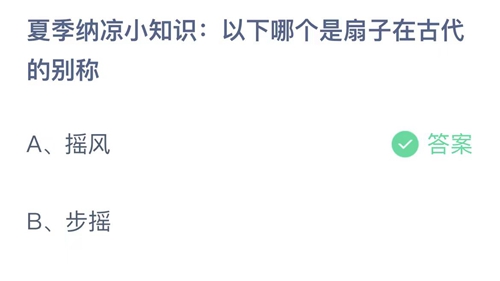 夏季纳凉小知识：以下哪个是扇子在古代的别称

A、摇风

答案

B、步摇